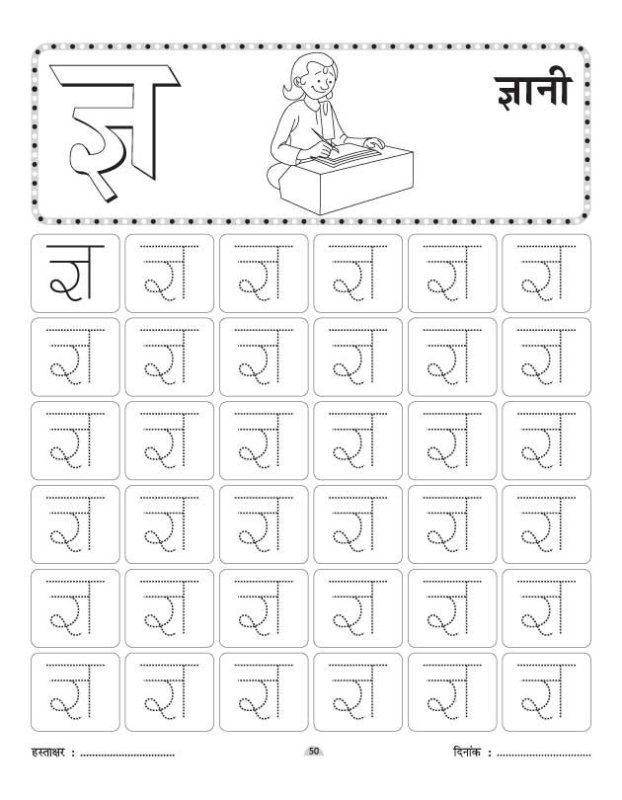 ज्ञ

ज्ञानी

ज्ञ ज्ञ ज्ञ ज्ञ ज्ञ ज्ञ
ज्ञ ज्ञ ज्ञ ज्ञ ज्ञ ज्ञ
ज्ञ ज्ञ ज्ञ ज्ञ ज्ञ ज्ञ
ज्ञ ज्ञ ज्ञ ज्ञ ज्ञ ज्ञ
ज्ञ ज्ञ ज्ञ ज्ञ ज्ञ ज्ञ
ज्ञ ज्ञ ज्ञ ज्ञ ज्ञ ज्ञ

हस्ताक्षर : ____ 50 दिनांक : ____